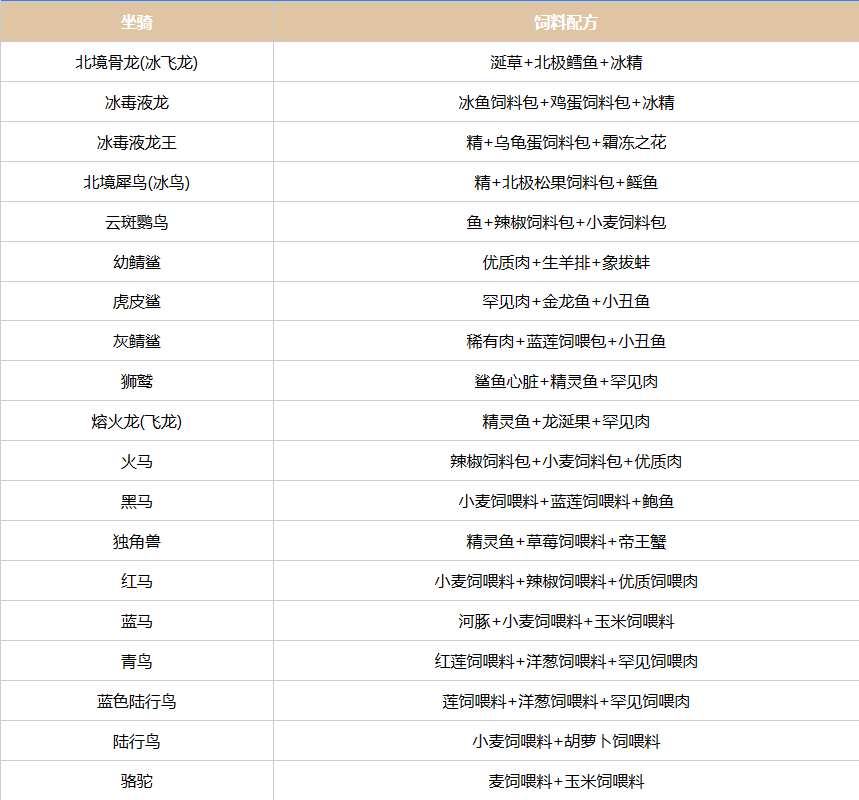 | 坐骑 | 饲料配方 |
|---|---|
| 北境骨龙(冰飞龙) | 涎草+北极鳕鱼+冰精 |
| 冰毒液龙 | 冰鱼饲料包+鸡蛋饲料包+冰精 |
| 冰毒液龙王 | 精+乌龟蛋饲料包+霜冻之花 |
| 北境犀鸟(冰鸟) | 精+北极松果饲料包+鳐鱼 |
| 云斑鹦鸟 | 鱼+辣椒饲料包+小麦饲料包 |
| 幼鲭鲨 | 优质肉+生羊排+象拔蚌 |
| 虎皮鲨 | 罕见肉+金龙鱼+小丑鱼 |
| 灰鲭鲨 | 稀有肉+蓝莲饲喂包+小丑鱼 |
| 狮鹫 | 鲨鱼心脏+精灵鱼+罕见肉 |
| 熔火龙(飞龙) | 精灵鱼+龙涎果+罕见肉 |
| 火马 | 辣椒饲料包+小麦饲料包+优质肉 |
| 黑马 | 小麦饲喂料+蓝莲饲喂料+鲍鱼 |
| 独角兽 | 精灵鱼+草莓饲喂料+帝王蟹 |
| 红马 | 小麦饲喂料+辣椒饲喂料+优质饲喂肉 |
| 蓝马 | 河豚+小麦饲喂料+玉米饲喂料 |
| 青鸟 | 红莲饲喂料+洋葱饲喂料+罕见饲喂肉 |
| 蓝色陆行鸟 | 莲饲喂料+洋葱饲喂料+罕见饲喂肉 |
| 陆行鸟 | 小麦饲喂料+胡萝卜饲喂料 |
| 骆驼 | 麦饲喂料+玉米饲喂料 |